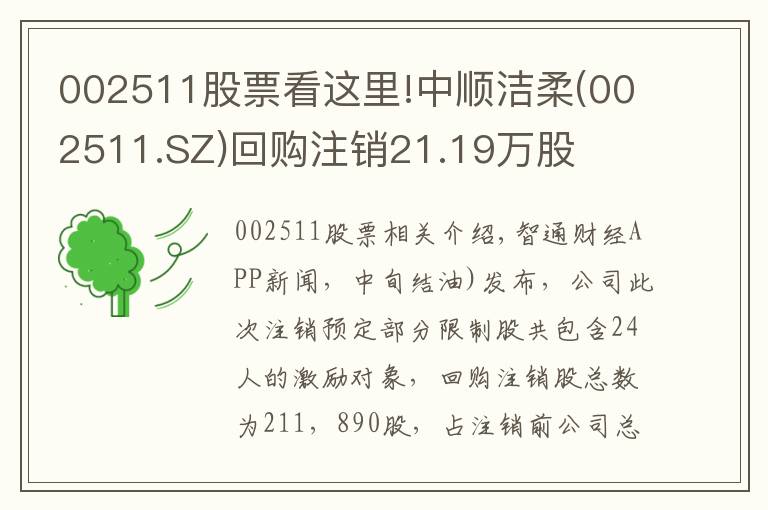 002511股票看这里!中顺洁柔(002511.SZ)回购注销21.19万股

002511股票相关介绍，智通财经APP新闻，中旬结油)发布，公司此次注销预定部分限制股共包含24人的激励对象，回购注销股总数为211，890股，占注销前公司总